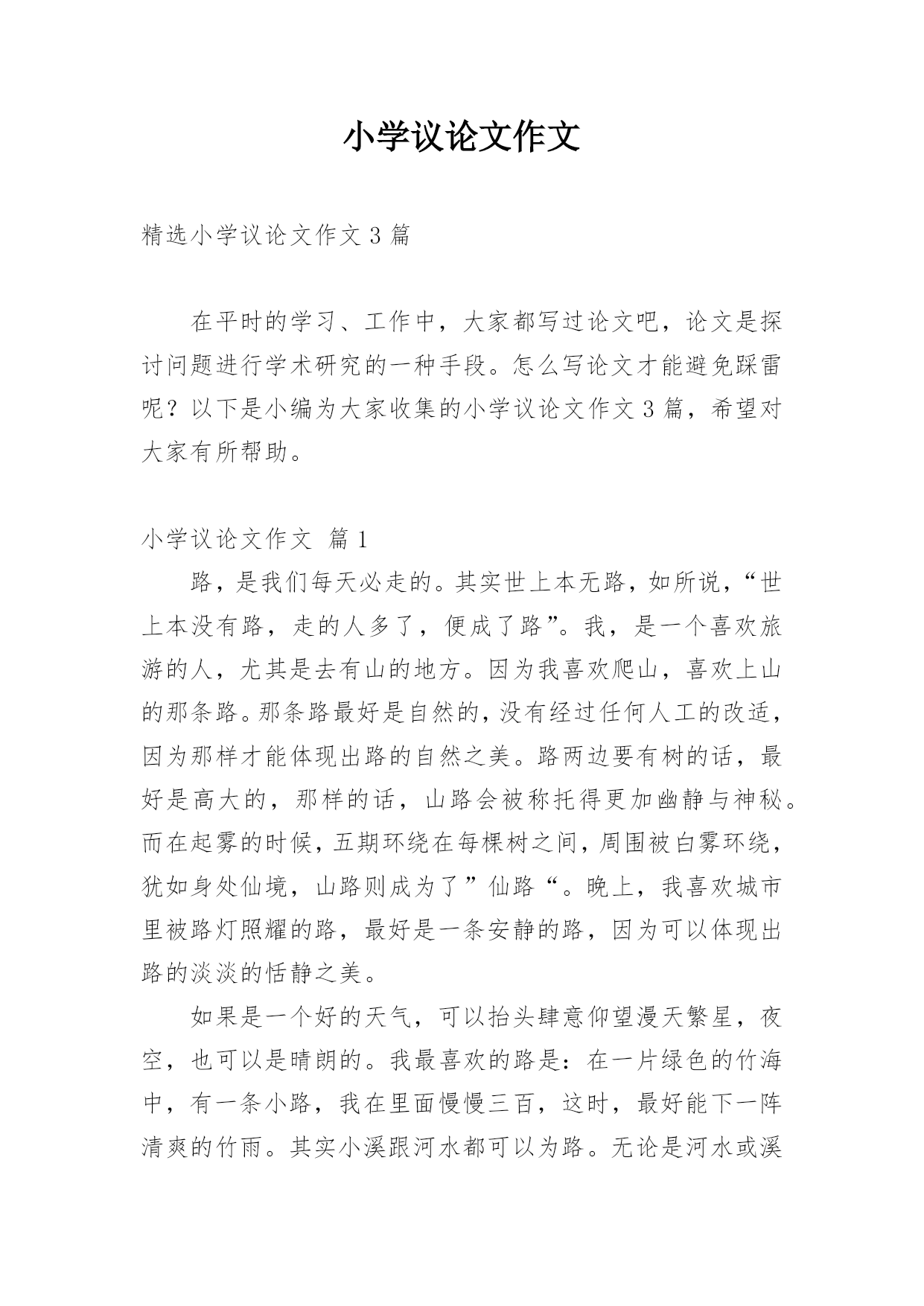 小学议论文作文

精选小学议论文作文 3 篇

在平时的学习、工作中，大家都写过论文吧，论文是探讨问题进行学术研究的一种手段。怎么写论文才能避免踩雷呢？以下是小编为大家收集的小学议论文作文 3 篇，希望对大家有所帮助。

小学议论文作文 篇 1

路，是我们每天必走的。其实世上本无路，如所说，“世上本没有路，走的人多了，便成了路”。我，是一个喜欢旅游的人，尤其是去有山的地方。因为我喜欢爬山，喜欢上山的那条路。那条路最好是自然的，没有经过任何人工的改适，因为那样才能体现出路的自然之美。路两边要有树的话，最好是高大的，那样的话，山路会被称托得更加幽静与神秘。而在起雾的时候，五期环绕在每棵树之间，周围被白雾环绕，犹如身处仙境，山路则成为了”仙路“。晚上，我喜欢城市里被路灯照耀的路，最好是一条安静的路，因为可以体现出路的淡淡的恬静之美。

如果是一个好的天气，可以抬头肆意仰望漫天繁星，夜空，也可以是晴朗的。我最喜欢的路是：在一片绿色的竹海中，有一条小路，我在里面慢慢三百，这时，最好能下一阵清爽的竹雨。其实小溪跟河水都可以为路。无论是河水或溪